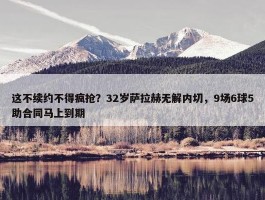 这不续约不得疯抢？32岁萨拉赫无解内切，9场6球5助合同马上到期